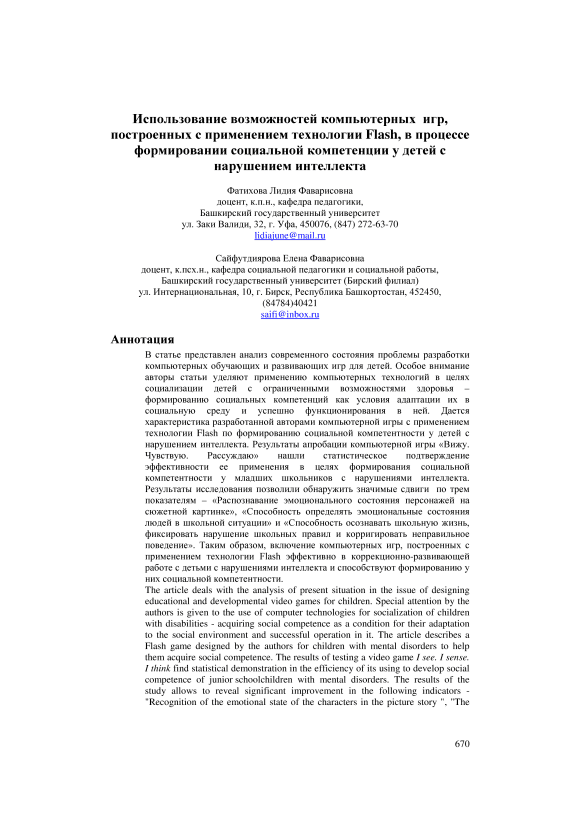 Использование возможностей компьютерных игр, построенных с применением технологии Flash, в процессе формировании социальной компетенции у детей с нарушением интеллекта

Фатихова Лидия Фаварисовна
доцент, к.п.н., кафедра педагогики,
Башкирский государственный университет
ул. Заки Валиди, 32, г. Уфа, 450076, (847) 272-63-70
lidiajune@mail.ru

Сайфутдиярова Елена Фаварисовна
доцент, к.псх.н., кафедра социальной педагогики и социальной работы,
Башкирский государственный университет (Бирский филиал)
ул. Интернациональная, 10, г. Бирск, Республика Башкортостан, 452450,
(84784)40421
saifi@inbox.ru

Аннотация

В статье представлен анализ современного состояния проблемы разработки компьютерных обучающих и развивающих игр для детей. Особое внимание авторы статьи уделяют применению компьютерных технологий в целях социализации детей с ограниченными возможностями здоровья – формированию социальных компетенций как условия адаптации их в социальную среду и успешно функционирования в ней. Дается характеристика разработанной авторами компьютерной игры с применением технологии Flash по формированию социальной компетентности у детей с нарушением интеллекта. Результаты апробации компьютерной игры «Вижу. Чувствую. Рассуждаю» нашли статистическое подтверждение эффективности ее применения в целях формирования социальной компетентности у младших школьников с нарушениями интеллекта. Результаты исследования позволили обнаружить значимые сдвиги по трем показателям – «Распознавание эмоционального состояния персонажей на сюжетной картинке», «Способность определять эмоциональные состояния людей в школьной ситуации» и «Способность осознавать школьную жизнь, фиксировать нарушение школьных правил и корригировать неправильное поведение». Таким образом, включение компьютерных игр, построенных с применением технологии Flash эффективно в коррекционно-развивающей работе с детьми с нарушениями интеллекта и способствуют формированию у них социальной компетентности.
The article deals with the analysis of present situation in the issue of designing educational and developmental video games for children. Special attention by the authors is given to the use of computer technologies for socialization of children with disabilities - acquiring social competence as a condition for their adaptation to the social environment and successful operation in it. The article describes a Flash game designed by the authors for children with mental disorders to help them acquire social competence. The results of testing a video game I see. I sense. I think find statistical demonstration in the efficiency of its using to develop social competence of junior schoolchildren with mental disorders. The results of the study allows to reveal significant improvement in the following indicators - "Recognition of the emotional state of the characters in the picture story ", "The

670